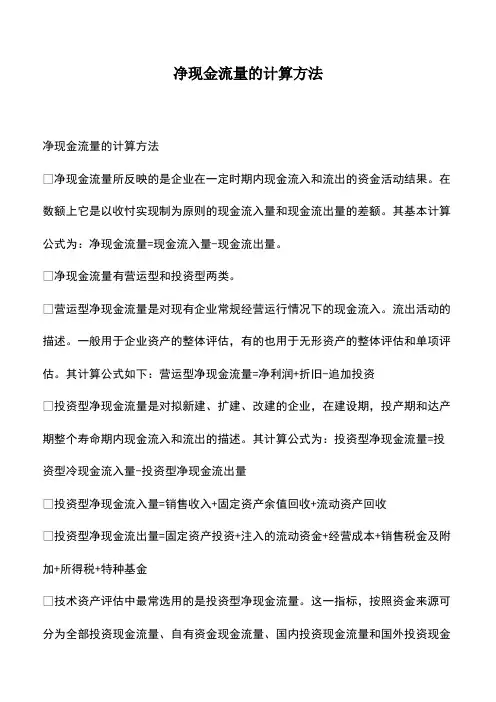 净现金流量的计算方法

净现金流量的计算方法

□净现金流量所反映的是企业在一定时期内现金流入和流出的资金活动结果。在数额上它是以收付实现制为原则的现金流入量和现金流出量的差额。其基本计算公式为：净现金流量=现金流入量-现金流出量。

□净现金流量有营运型和投资型两类。

□营运型净现金流量是对现有企业常规经营运行情况下的现金流入。流出活动的描述。一般用于企业资产的整体评估，有的也用于无形资产的整体评估和单项评估。其计算公式如下：营运型净现金流量=净利润+折旧-追加投资

□投资型净现金流量是对拟新建、扩建、改建的企业，在建设期，投产期和达产期整个寿命期内现金流入和流出的描述。其计算公式为：投资型净现金流量=投资型冷现金流入量-投资型净现金流出量

□投资型净现金流入量=销售收入+固定资产余值回收+流动资产回收

□投资型净现金流出量=固定资产投资+注入的流动资金+经营成本+销售税金及附加+所得税+特种基金

□技术资产评估中最常选用的是投资型净现金流量。这一指标，按照资金来源可分为全部投资现金流量、自有资金现金流量、国内投资现金流量和国外投资现金